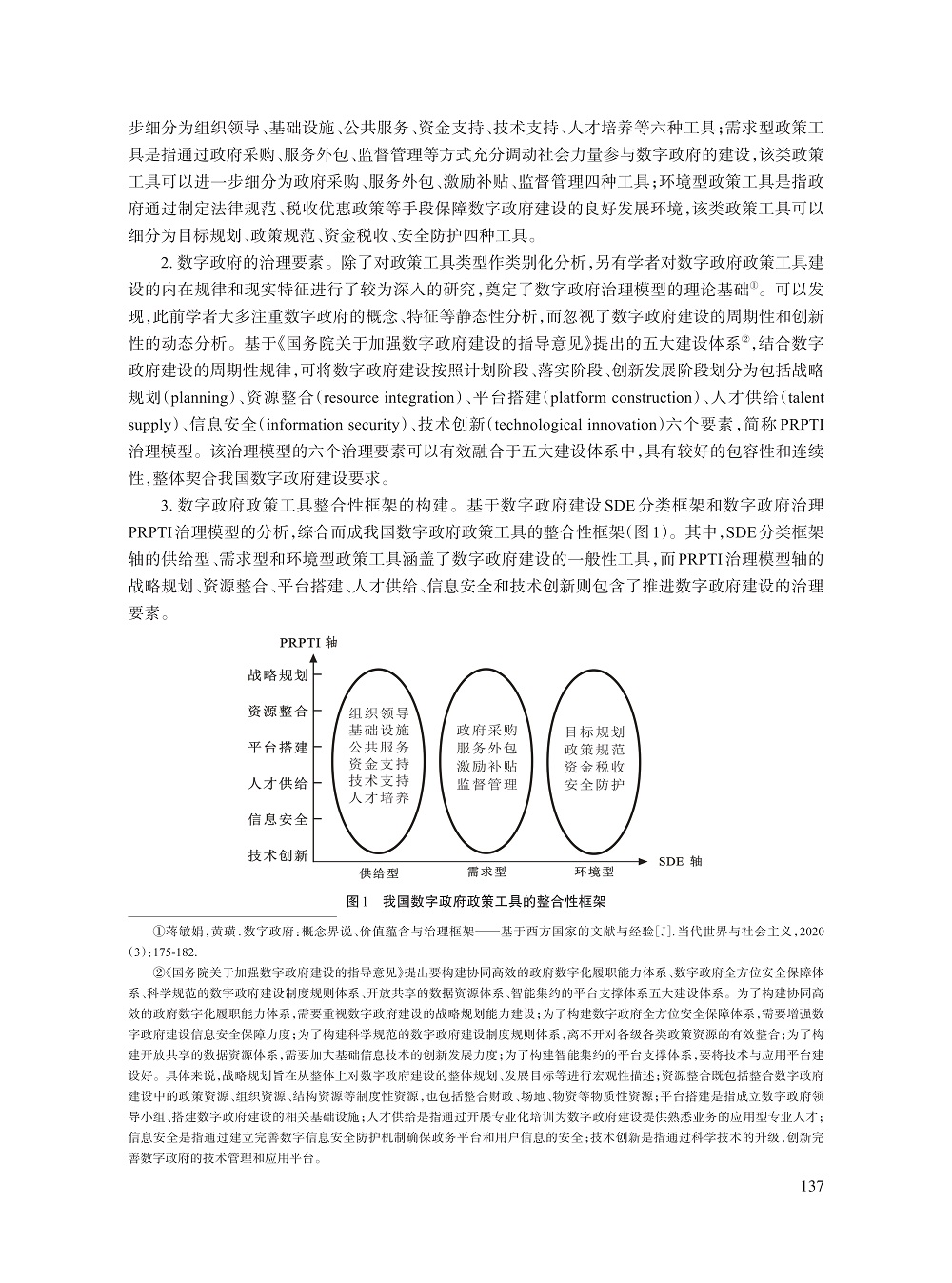 步细分为组织领导、基础设施、公共服务、资金支持、技术支持、人才培养等六种工具；需求型政策工具是指通过政府采购、服务外包、监督管理等方式充分调动社会力量参与数字政府的建设，该类政策工具可以进一步细分为政府采购、服务外包、激励补贴、监督管理四种工具；环境型政策工具是指政府通过制定法律规范、税收优惠政策等手段保障数字政府建设的良好发展环境，该类政策工具可以细分为目标规划、政策规范、资金税收、安全防护四种工具。

2. 数字政府的治理要素。除了对政策工具类型作类别化分析，另有学者对数字政府政策工具建设的内在规律和现实特征进行了较为深入的研究，奠定了数字政府治理模型的理论基础①。可以发现，此前学者大多注重数字政府的概念、特征等静态性分析，而忽视了数字政府建设的周期性和创新性的动态分析。基于《国务院关于加强数字政府建设的指导意见》提出的五大建设体系②，结合数字政府建设的周期性规律，可将数字政府建设按照计划阶段、落实阶段、创新发展阶段划分为包括战略规划（planning）、资源整合（resource integration）、平台搭建（platform construction）、人才供给（talent supply）、信息安全（information security）、技术创新（technological innovation）六个要素，简称PRPTI治理模型。该治理模型的六个治理要素可以有效融合于五大建设体系中，具有较好的包容性和连续性，整体契合我国数字政府建设要求。

3. 数字政府政策工具整合性框架的构建。基于数字政府建设SDE分类框架和数字政府治理PRPTI治理模型的分析，综合而成我国数字政府政策工具的整合性框架（图1）。其中，SDE分类框架轴的供给型、需求型和环境型政策工具涵盖了数字政府建设的一般性工具，而PRPTI治理模型轴的战略规划、资源整合、平台搭建、人才供给、信息安全和技术创新则包含了推进数字政府建设的治理要素。

PRPTI 轴
战略规划
资源整合
平台搭建
人才供给
信息安全
技术创新
组织领导
基础设施
公共服务
资金支持
技术支持
人才培养
政府采购
服务外包
激励补贴
监督管理
目标规划
政策规范
资金税收
安全防护
供给型
需求型
环境型
SDE 轴

图1 我国数字政府政策工具的整合性框架

①蒋敏娟，黄璜.数字政府：概念界说、价值蕴含与治理框架——基于西方国家的文献与经验[J].当代世界与社会主义，2020(3)：175-182.

②《国务院关于加强数字政府建设的指导意见》提出要构建协同高效的政府数字化履职能力体系、数字政府全方位安全保障体系、科学规范的数字政府建设制度规则体系、开放共享的数据资源体系、智能集约的平台支撑体系五大建设体系。为了构建协同高效的政府数字化履职能力体系，需要重视数字政府建设的战略规划能力建设；为了构建数字政府全方位安全保障体系，需要增强数字政府建设信息安全保障力度；为了构建科学规范的数字政府建设制度规则体系，离不开对各级各类政策资源的有效整合；为了构建开放共享的数据资源体系，需要加大基础信息技术的创新发展力度；为了构建智能集约的平台支撑体系，要将技术与应用平台建设好。具体来说，战略规划旨在从整体上对数字政府建设的整体规划、发展目标等进行宏观性描述；资源整合既包括整合数字政府建设中的政策资源、组织资源、结构资源等制度性资源，也包括整合财政、场地、物资等物质性资源；平台搭建是指成立数字政府领导小组、搭建数字政府建设的相关基础设施；人才供给是指通过开展专业化培训为数字政府建设提供熟悉业务的应用型专业人才；信息安全是指通过建立完善数字信息安全防护机制确保政务平台和用户信息的安全；技术创新是指通过科学技术的升级，创新完善数字政府的技术管理和应用平台。

137